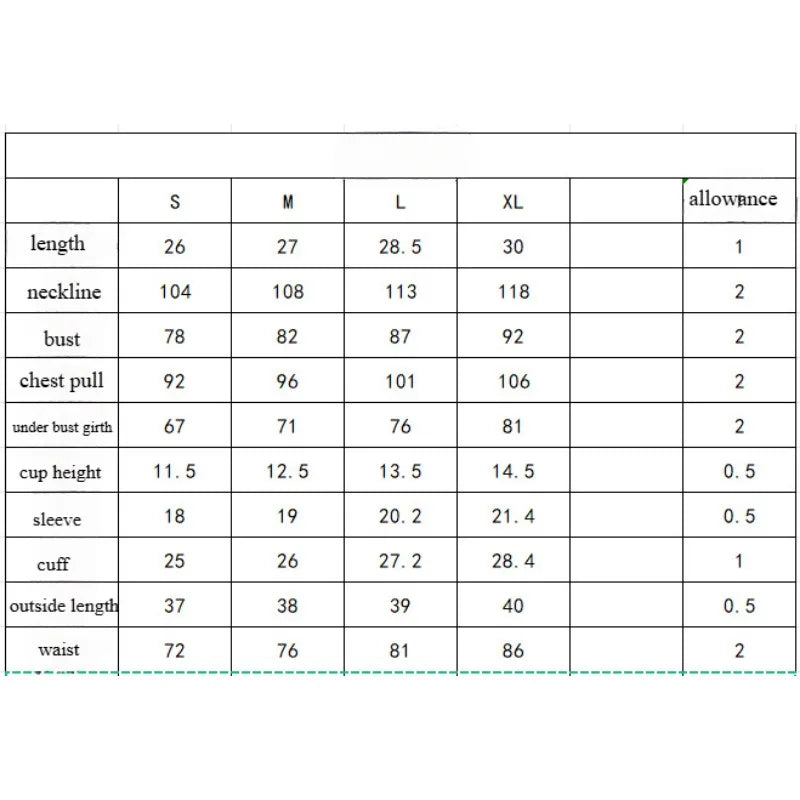 | | S | M | L | XL | | allowance |
|---|---|---|---|---|---|---|
| length | 26 | 27 | 28.5 | 30 | | 1 |
| neckline | 104 | 108 | 113 | 118 | | 2 |
| bust | 78 | 82 | 87 | 92 | | 2 |
| chest pull | 92 | 96 | 101 | 106 | | 2 |
| under bust girth | 67 | 71 | 76 | 81 | | 2 |
| cup height | 11.5 | 12.5 | 13.5 | 14.5 | | 0.5 |
| sleeve | 18 | 19 | 20.2 | 21.4 | | 0.5 |
| cuff | 25 | 26 | 27.2 | 28.4 | | 1 |
| outside length | 37 | 38 | 39 | 40 | | 0.5 |
| waist | 72 | 76 | 81 | 86 | | 2 |